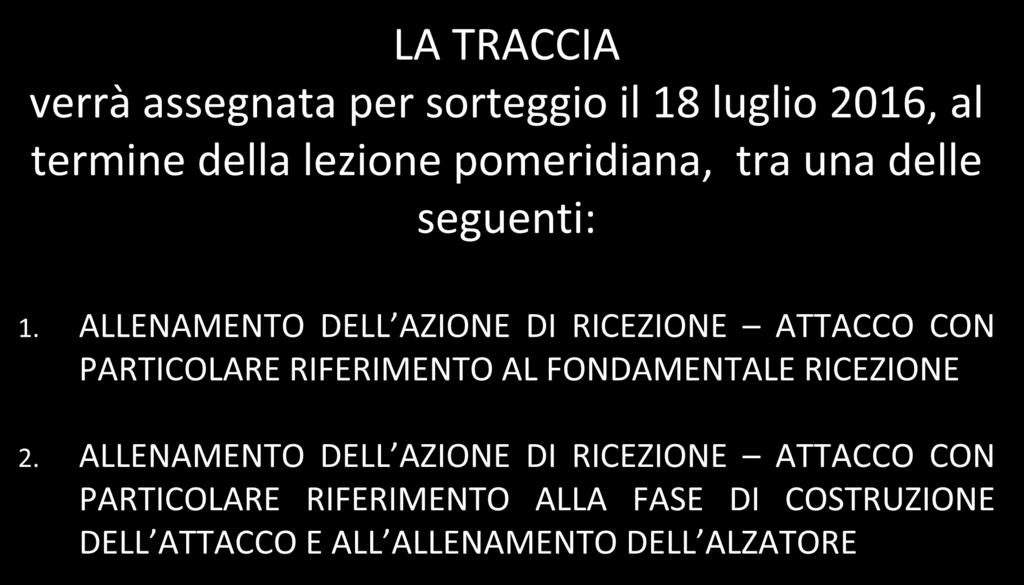 LA TRACCIA
verrà assegnata per sorteggio il 18 luglio 2016, al termine della lezione pomeridiana, tra una delle seguenti:

1. ALLENAMENTO DELL’AZIONE DI RICEZIONE – ATTACCO CON PARTICOLARE RIFERIMENTO AL FONDAMENTALE RICEZIONE

2. ALLENAMENTO DELL’AZIONE DI RICEZIONE – ATTACCO CON PARTICOLARE RIFERIMENTO ALLA FASE DI COSTRUZIONE DELL’ATTACCO E ALL’ALLENAMENTO DELL’ALZATORE